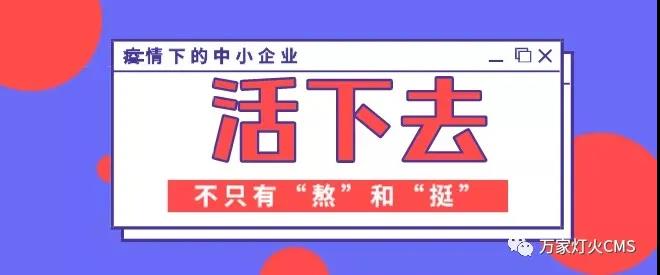 疫情下的中小企业

活下去

不只有“熬”和“挺”

万家灯火CMS